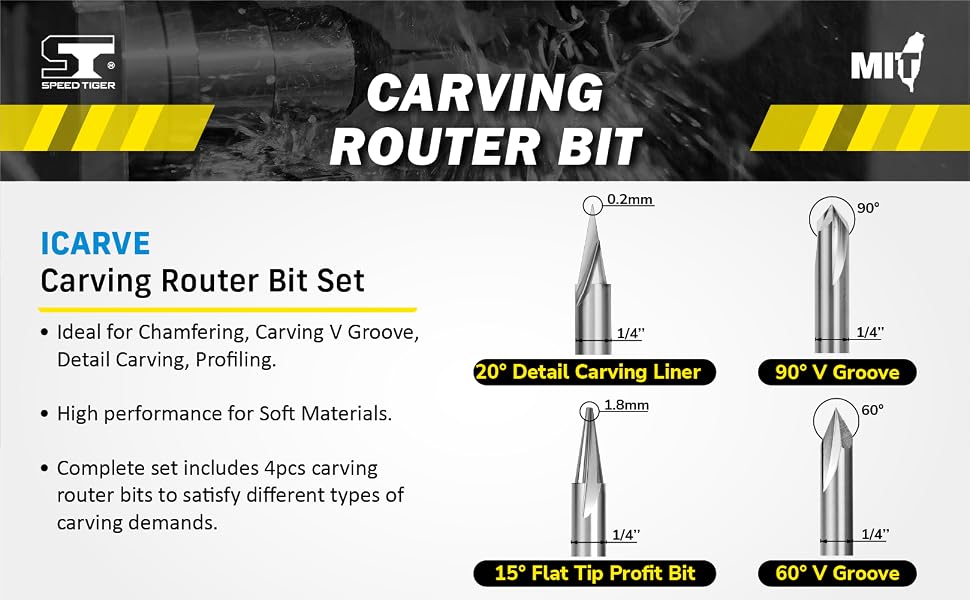 ST®
SPEED TIGER

CARVING
ROUTER BIT

MIT

ICARVE
Carving Router Bit Set

• Ideal for Chamfering, Carving V Groove, Detail Carving, Profiling.

• High performance for Soft Materials.

• Complete set includes 4pcs carving router bits to satisfy different types of carving demands.

0.2mm
1/4''
20° Detail Carving Liner

90°
1/4''
90° V Groove

1.8mm
1/4''
15° Flat Tip Profit Bit

60°
1/4''
60° V Groove